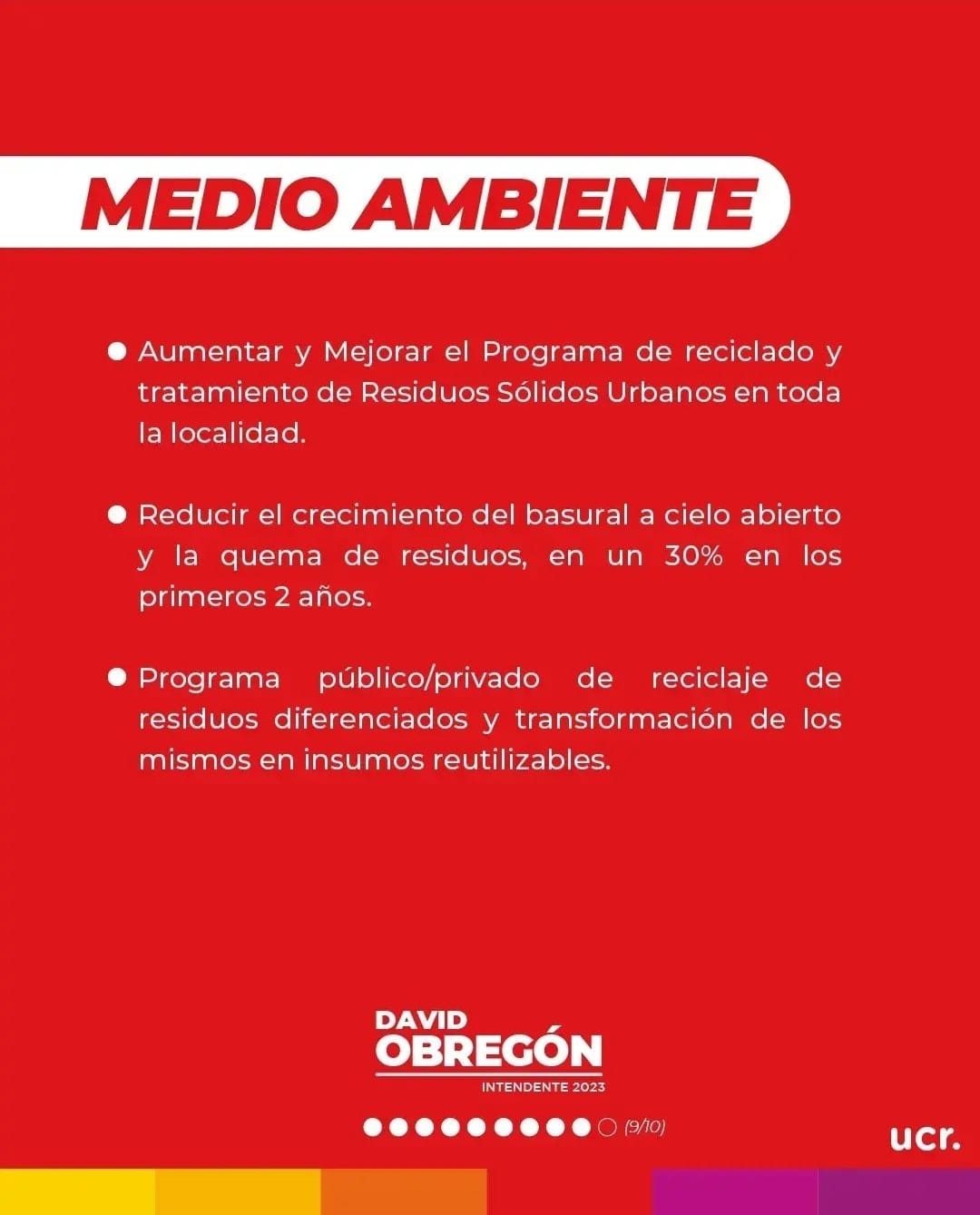 MEDIO AMBIENTE

• Aumentar y Mejorar el Programa de reciclado y tratamiento de Residuos Sólidos Urbanos en toda la localidad.

• Reducir el crecimiento del basural a cielo abierto y la quema de residuos, en un 30% en los primeros 2 años.

• Programa público/privado de reciclaje de residuos diferenciados y transformación de los mismos en insumos reutilizables.

DAVID
OBREGÓN
INTENDENTE 2023

(9/10)

ucr.